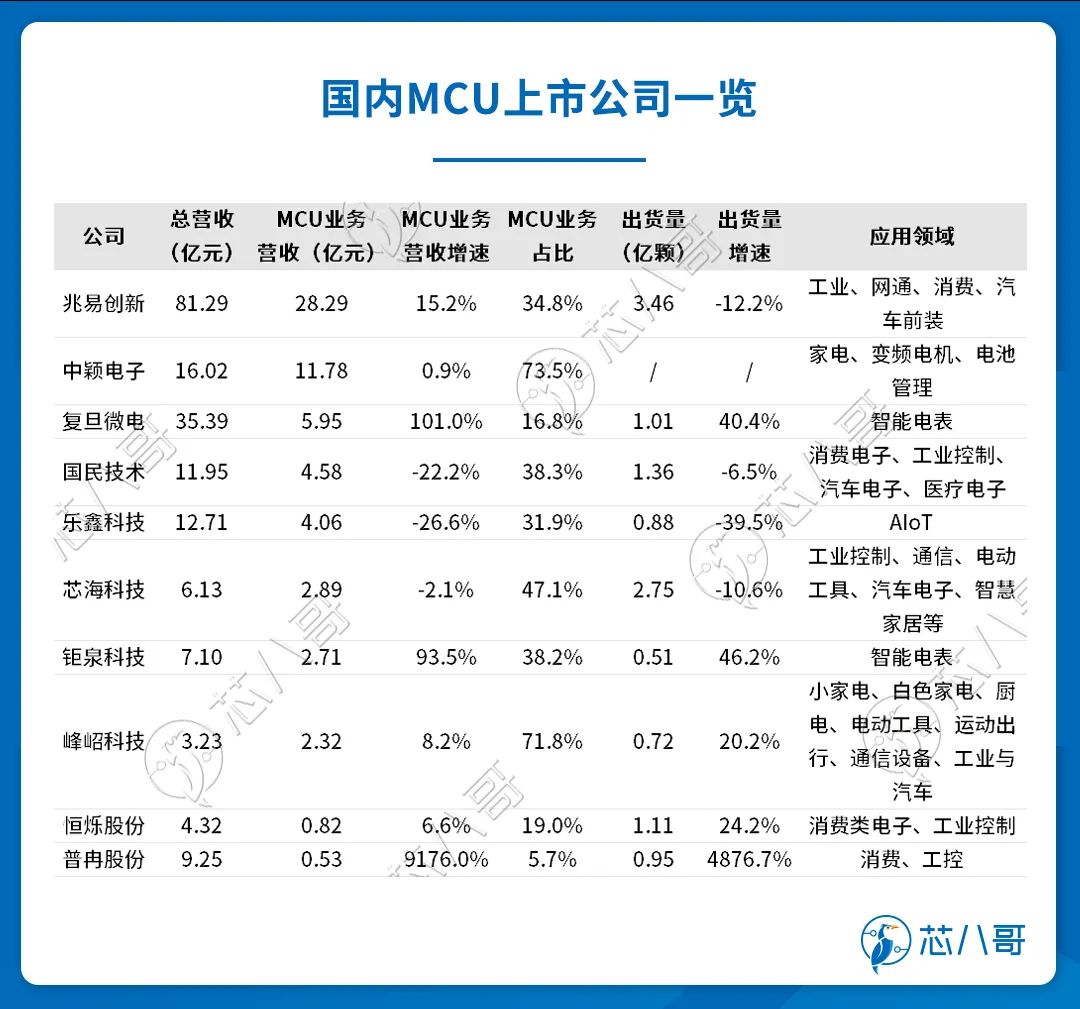 国内MCU上市公司一览

| 公司 | 总营收（亿元） | MCU业务营收（亿元） | MCU业务营收增速 | MCU业务占比 | 出货量（亿颗） | 出货量增速 | 应用领域 |
|---|---|---|---|---|---|---|---|
| 兆易创新 | 81.29 | 28.29 | 15.2% | 34.8% | 3.46 | -12.2% | 工业、网通、消费、汽车前装 |
| 中颖电子 | 16.02 | 11.78 | 0.9% | 73.5% | / | / | 家电、变频电机、电池管理 |
| 复旦微电 | 35.39 | 5.95 | 101.0% | 16.8% | 1.01 | 40.4% | 智能电表 |
| 国民技术 | 11.95 | 4.58 | -22.2% | 38.3% | 1.36 | -6.5% | 消费电子、工业控制、汽车电子、医疗电子 |
| 乐鑫科技 | 12.71 | 4.06 | -26.6% | 31.9% | 0.88 | -39.5% | AIoT |
| 芯海科技 | 6.13 | 2.89 | -2.1% | 47.1% | 2.75 | -10.6% | 工业控制、通信、电动工具、汽车电子、智慧家居等 |
| 钜泉科技 | 7.10 | 2.71 | 93.5% | 38.2% | 0.51 | 46.2% | 智能电表 |
| 峰岹科技 | 3.23 | 2.32 | 8.2% | 71.8% | 0.72 | 20.2% | 小家电、白色家电、厨电、电动工具、运动出行、通信设备、工业与汽车 |
| 恒烁股份 | 4.32 | 0.82 | 6.6% | 19.0% | 1.11 | 24.2% | 消费类电子、工业控制 |
| 普冉股份 | 9.25 | 0.53 | 9176.0% | 5.7% | 0.95 | 4876.7% | 消费、工控 |

芯八哥